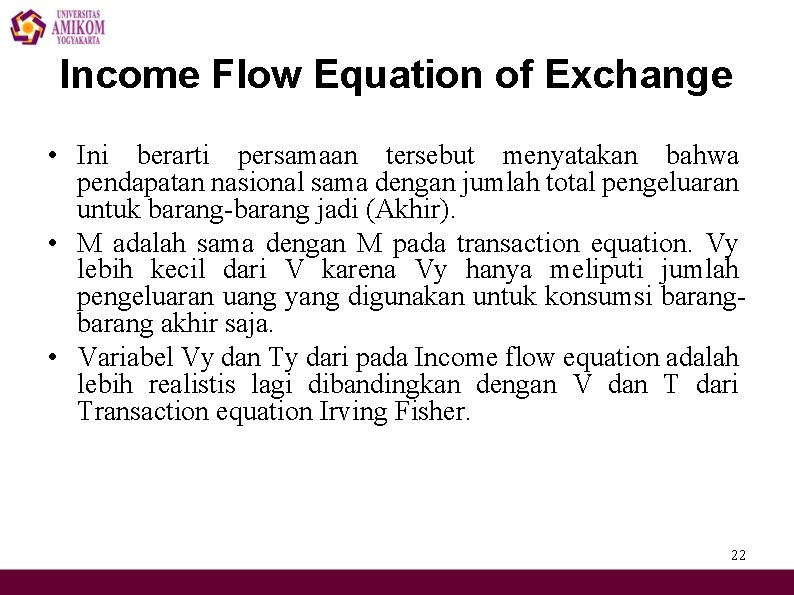 UNIVERSITAS
AMIKOM
YOGYAKARTA

Income Flow Equation of Exchange

• Ini berarti persamaan tersebut menyatakan bahwa pendapatan nasional sama dengan jumlah total pengeluaran untuk barang-barang jadi (Akhir).

• M adalah sama dengan M pada transaction equation. Vy lebih kecil dari V karena Vy hanya meliputi jumlah pengeluaran uang yang digunakan untuk konsumsi barang-barang akhir saja.

• Variabel Vy dan Ty dari pada Income flow equation adalah lebih realistis lagi dibandingkan dengan V dan T dari Transaction equation Irving Fisher.

22